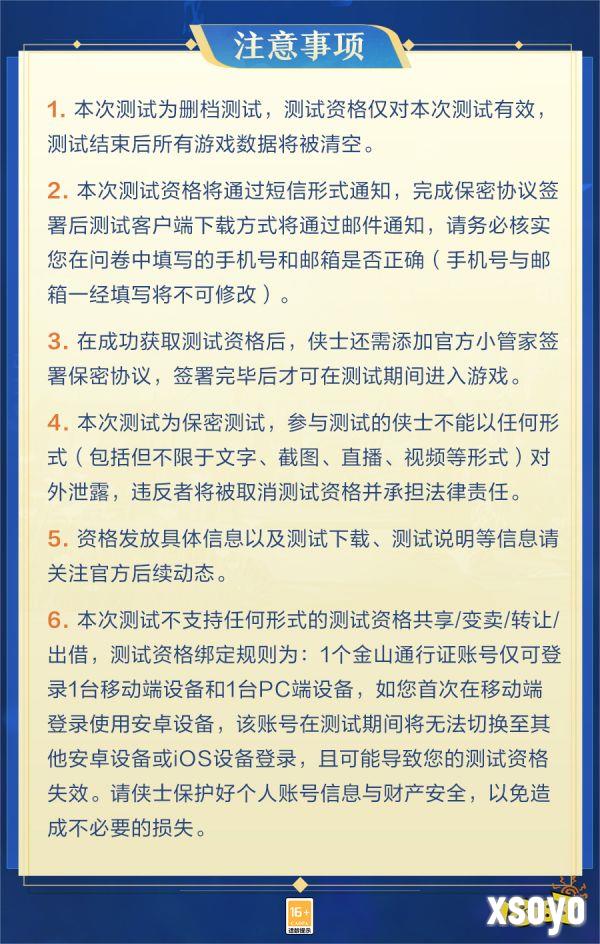 注意事项

1. 本次测试为删档测试，测试资格仅对本次测试有效，测试结束后所有游戏数据将被清空。

2. 本次测试资格将通过短信形式通知，完成保密协议签署后测试客户端下载方式将通过邮件通知，请务必核实您在问卷中填写的手机号和邮箱是否正确（手机号与邮箱一经填写将不可修改）。

3. 在成功获取测试资格后，侠士还需添加官方小管家签署保密协议，签署完毕后才可在测试期间进入游戏。

4. 本次测试为保密测试，参与测试的侠士不能以任何形式（包括但不限于文字、截图、直播、视频等形式）对外泄露，违反者将被取消测试资格并承担法律责任。

5. 资格发放具体信息以及测试下载、测试说明等信息请关注官方后续动态。

6. 本次测试不支持任何形式的测试资格共享/变卖/转让/出借，测试资格绑定规则为：1个金山通行证账号仅可登录1台移动端设备和1台PC端设备，如您首次在移动端登录使用安卓设备，该账号在测试期间将无法切换至其他安卓设备或iOS设备登录，且可能导致您的测试资格失效。请侠士保护好个人账号信息与财产安全，以免造成不必要的损失。

16+
适龄提示

XSOYO